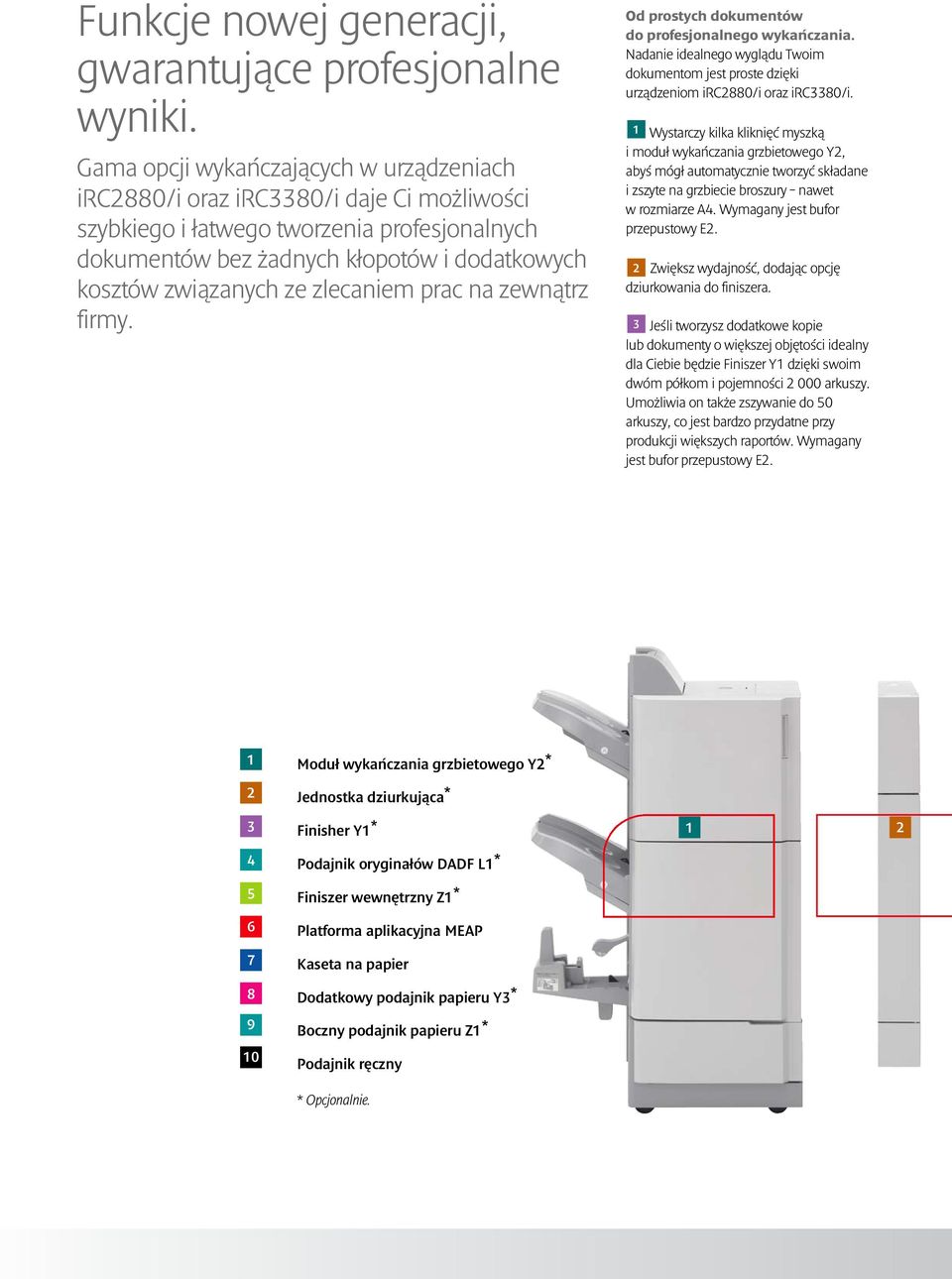 Funkcje nowej generacji, gwarantujące profesjonalne wyniki.

Gama opcji wykańczających w urządzeniach iRC2880/i oraz iRC3380/i daje Ci możliwości szybkiego i łatwego tworzenia profesjonalnych dokumentów bez żadnych kłopotów i dodatkowych kosztów związanych ze zlecaniem prac na zewnątrz firmy.

Od prostych dokumentów do profesjonalnego wykańczania.
Nadanie idealnego wyglądu Twoim dokumentom jest proste dzięki urządzeniom iRC2880/i oraz iRC3380/i.

1 Wystarczy kilka kliknięć myszką i moduł wykańczania grzbietowego Y2, abyś mógł automatycznie tworzyć składane i zszyte na grzbiecie broszury – nawet w rozmiarze A4. Wymagany jest bufor przepustowy E2.

2 Zwiększ wydajność, dodając opcję dziurkowania do finiszera.

3 Jeśli tworzysz dodatkowe kopie lub dokumenty o większej objętości idealny dla Ciebie będzie Finiszer Y1 dzięki swoim dwóm półkom i pojemności 2 000 arkuszy. Umożliwia on także zszywanie do 50 arkuszy, co jest bardzo przydatne przy produkcji większych raportów. Wymagany jest bufor przepustowy E2.

1 Moduł wykańczania grzbietowego Y2*
2 Jednostka dziurkująca*
3 Finisher Y1*
4 Podajnik oryginałów DADF L1*
5 Finiszer wewnętrzny Z1*
6 Platforma aplikacyjna MEAP
7 Kaseta na papier
8 Dodatkowy podajnik papieru Y3*
9 Boczny podajnik papieru Z1*
10 Podajnik ręczny

* Opcjonalnie.

1

2